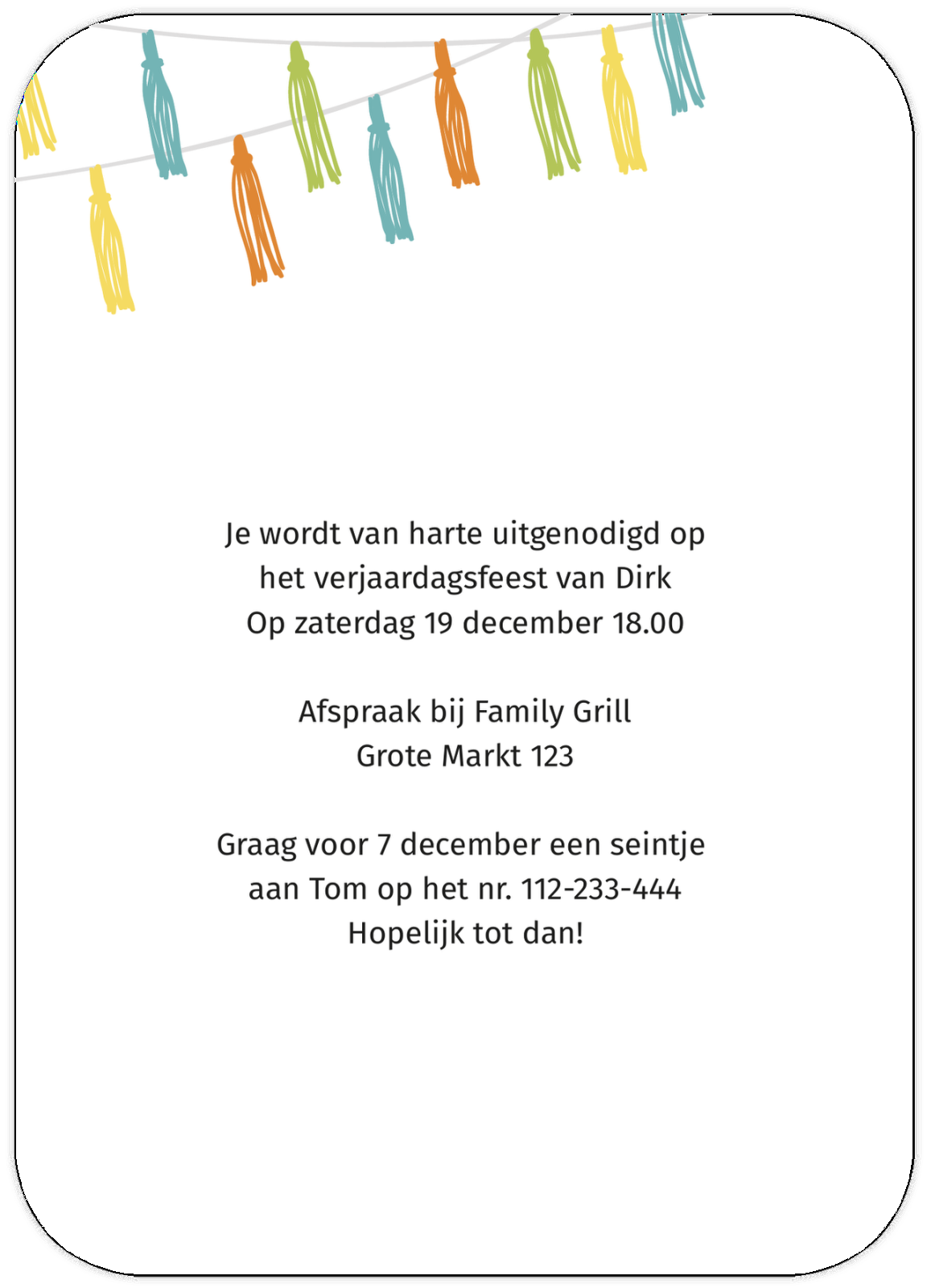 Je wordt van harte uitgenodigd op
het verjaardagsfeest van Dirk
Op zaterdag 19 december 18.00

Afspraak bij Family Grill
Grote Markt 123

Graag voor 7 december een seintje
aan Tom op het nr. 112-233-444
Hopelijk tot dan!